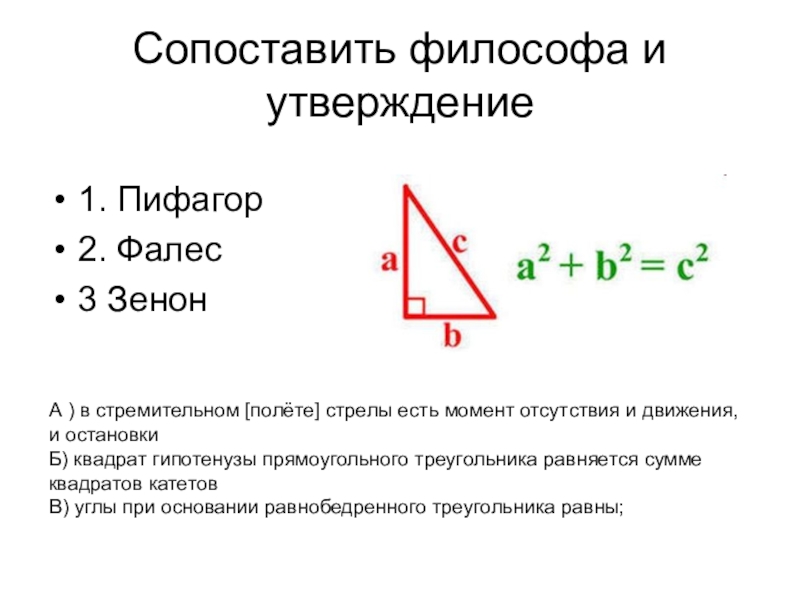 Сопоставить философа и утверждение

• 1. Пифагор
• 2. Фалес
• 3 Зенон

a
c
b
$a^2 + b^2 = c^2$

А ) в стремительном [полёте] стрелы есть момент отсутствия и движения, и остановки
Б) квадрат гипотенузы прямоугольного треугольника равняется сумме квадратов катетов
В) углы при основании равнобедренного треугольника равны;